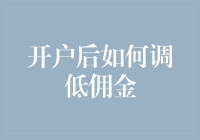 开户后如何调低佣金